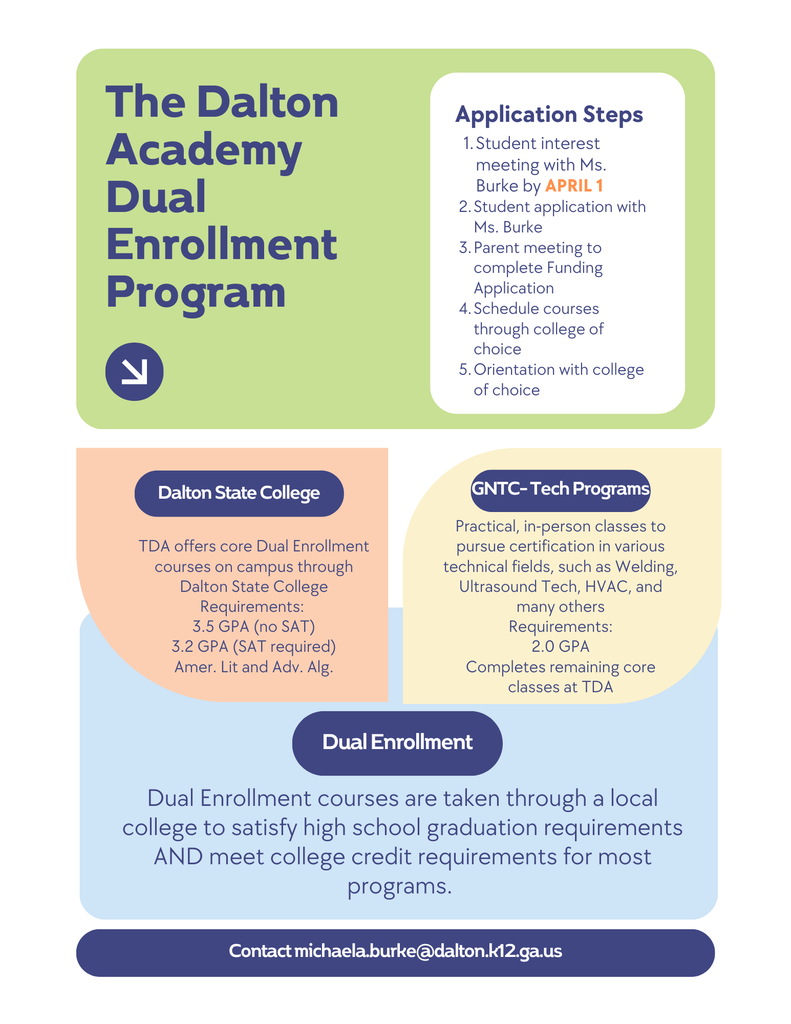 The Dalton Academy Dual Enrollment Program

Application Steps
1. Student interest meeting with Ms. Burke by APRIL 1
2. Student application with Ms. Burke
3. Parent meeting to complete Funding Application
4. Schedule courses through college of choice
5. Orientation with college of choice

Dalton State College

TDA offers core Dual Enrollment courses on campus through Dalton State College
Requirements:
3.5 GPA (no SAT)
3.2 GPA (SAT required)
Amer. Lit and Adv. Alg.

GNTC- Tech Programs

Practical, in-person classes to pursue certification in various technical fields, such as Welding, Ultrasound Tech, HVAC, and many others
Requirements:
2.0 GPA
Completes remaining core classes at TDA

Dual Enrollment

Dual Enrollment courses are taken through a local college to satisfy high school graduation requirements AND meet college credit requirements for most programs.

Contact michaela.burke@dalton.k12.ga.us